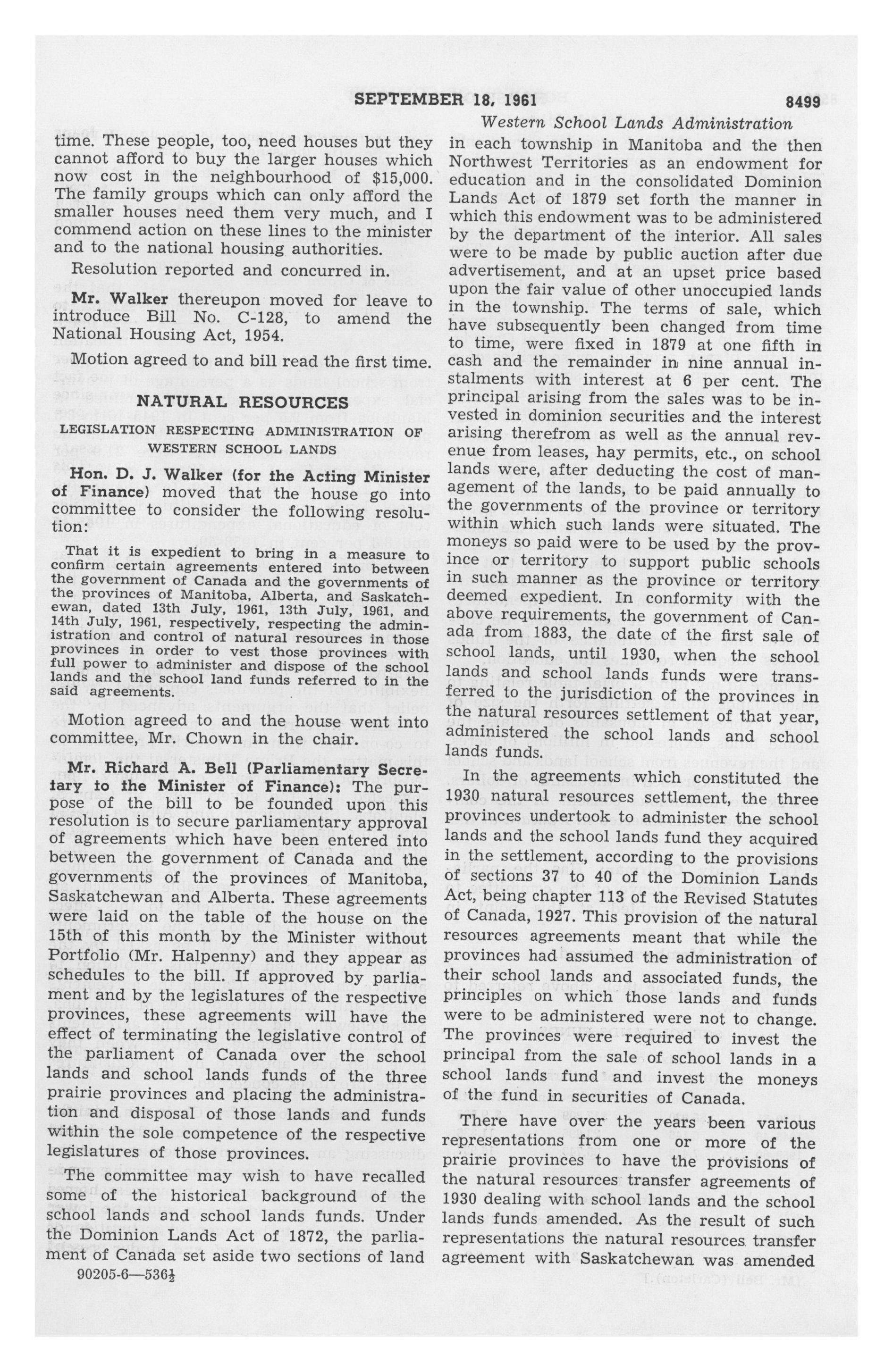 SEPTEMBER 18, 1961 8499

Western School Lands Administration

time. These people, too, need houses but they cannot afford to buy the larger houses which now cost in the neighbourhood of $15,000. The family groups which can only afford the smaller houses need them very much, and I commend action on these lines to the minister and to the national housing authorities.

Resolution reported and concurred in.

Mr. Walker thereupon moved for leave to introduce Bill No. C-128, to amend the National Housing Act, 1954.

Motion agreed to and bill read the first time.

NATURAL RESOURCES

LEGISLATION RESPECTING ADMINISTRATION OF WESTERN SCHOOL LANDS

Hon. D. J. Walker (for the Acting Minister of Finance) moved that the house go into committee to consider the following resolution:

That it is expedient to bring in a measure to confirm certain agreements entered into between the government of Canada and the governments of the provinces of Manitoba, Alberta, and Saskatchewan, dated 13th July, 1961, 13th July, 1961, and 14th July, 1961, respectively, respecting the administration and control of natural resources in those provinces in order to vest those provinces with full power to administer and dispose of the school lands and the school land funds referred to in the said agreements.

Motion agreed to and the house went into committee, Mr. Chown in the chair.

Mr. Richard A. Bell (Parliamentary Secretary to the Minister of Finance): The purpose of the bill to be founded upon this resolution is to secure parliamentary approval of agreements which have been entered into between the government of Canada and the governments of the provinces of Manitoba, Saskatchewan and Alberta. These agreements were laid on the table of the house on the 15th of this month by the Minister without Portfolio (Mr. Halpenny) and they appear as schedules to the bill. If approved by parliament and by the legislatures of the respective provinces, these agreements will have the effect of terminating the legislative control of the parliament of Canada over the school lands and school lands funds of the three prairie provinces and placing the administration and disposal of those lands and funds within the sole competence of the respective legislatures of those provinces.

The committee may wish to have recalled some of the historical background of the school lands and school lands funds. Under the Dominion Lands Act of 1872, the parliament of Canada set aside two sections of land

90205-6—536½

in each township in Manitoba and the then Northwest Territories as an endowment for education and in the consolidated Dominion Lands Act of 1879 set forth the manner in which this endowment was to be administered by the department of the interior. All sales were to be made by public auction after due advertisement, and at an upset price based upon the fair value of other unoccupied lands in the township. The terms of sale, which have subsequently been changed from time to time, were fixed in 1879 at one fifth in cash and the remainder in nine annual instalments with interest at 6 per cent. The principal arising from the sales was to be invested in dominion securities and the interest arising therefrom as well as the annual revenue from leases, hay permits, etc., on school lands were, after deducting the cost of management of the lands, to be paid annually to the governments of the province or territory within which such lands were situated. The moneys so paid were to be used by the province or territory to support public schools in such manner as the province or territory deemed expedient. In conformity with the above requirements, the government of Canada from 1883, the date of the first sale of school lands, until 1930, when the school lands and school lands funds were transferred to the jurisdiction of the provinces in the natural resources settlement of that year, administered the school lands and school lands funds.

In the agreements which constituted the 1930 natural resources settlement, the three provinces undertook to administer the school lands and the school lands fund they acquired in the settlement, according to the provisions of sections 37 to 40 of the Dominion Lands Act, being chapter 113 of the Revised Statutes of Canada, 1927. This provision of the natural resources agreements meant that while the provinces had assumed the administration of their school lands and associated funds, the principles on which those lands and funds were to be administered were not to change. The provinces were required to invest the principal from the sale of school lands in a school lands fund and invest the moneys of the fund in securities of Canada.

There have over the years been various representations from one or more of the prairie provinces to have the provisions of the natural resources transfer agreements of 1930 dealing with school lands and the school lands funds amended. As the result of such representations the natural resources transfer agreement with Saskatchewan was amended